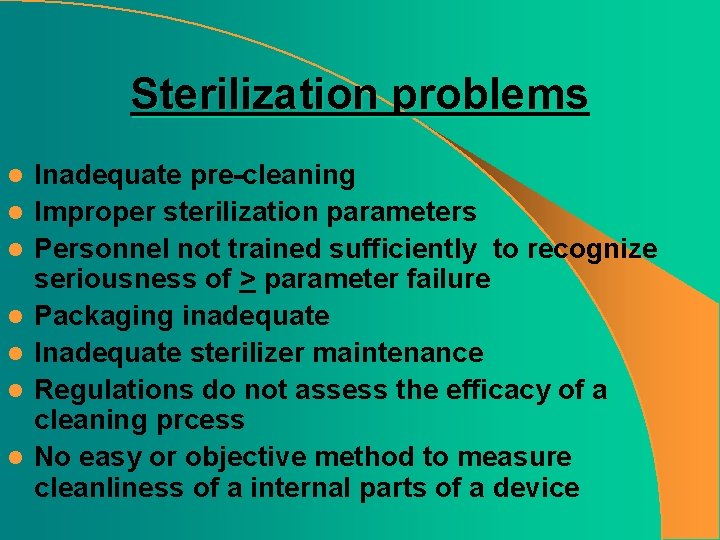 Sterilization problems

- Inadequate pre-cleaning
- Improper sterilization parameters
- Personnel not trained sufficiently to recognize seriousness of $\geq$ parameter failure
- Packaging inadequate
- Inadequate sterilizer maintenance
- Regulations do not assess the efficacy of a cleaning prcess
- No easy or objective method to measure cleanliness of a internal parts of a device